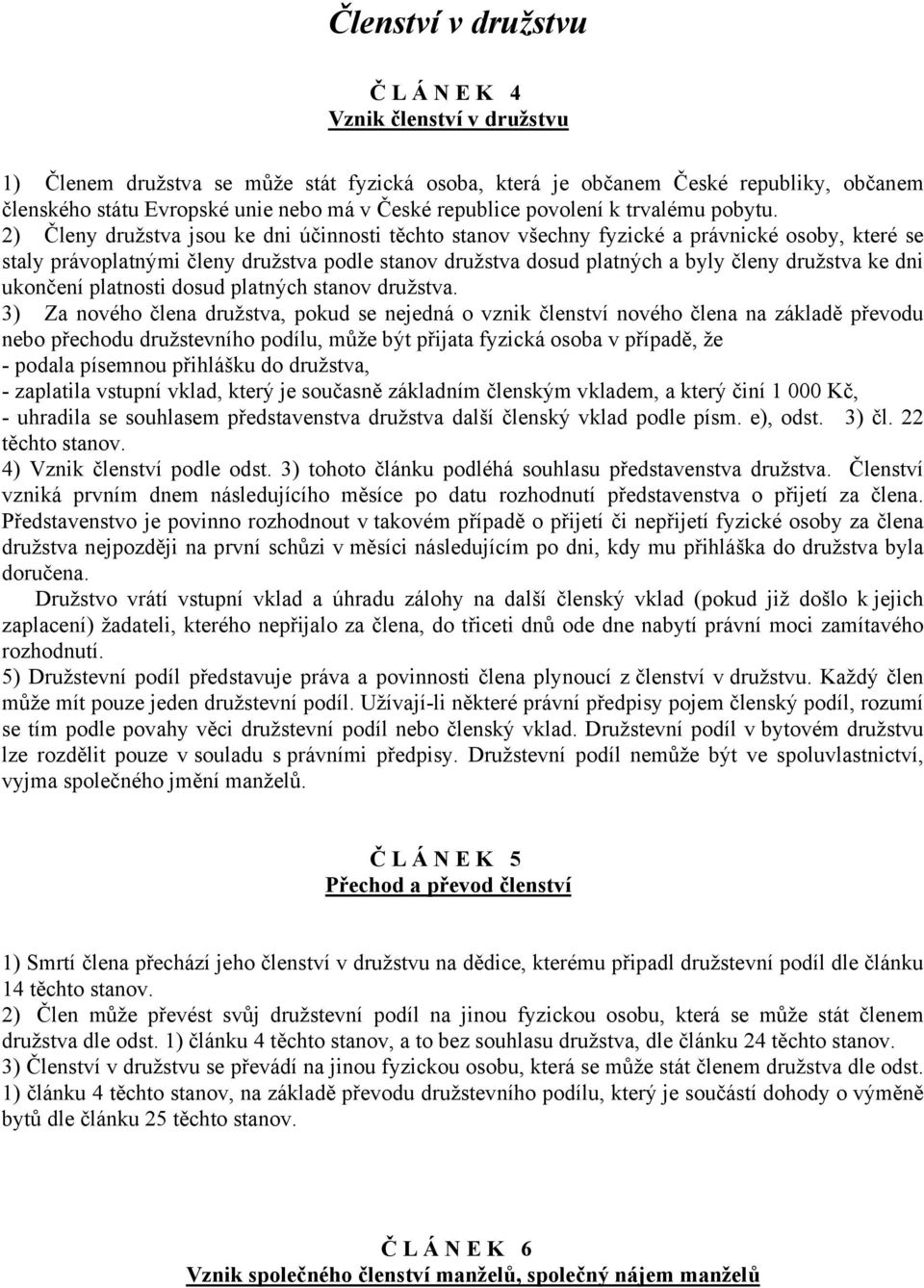 Členství v družstvu

Č L Á N E K 4
Vznik členství v družstvu

1) Členem družstva se může stát fyzická osoba, která je občanem České republiky, občanem členského státu Evropské unie nebo má v České republice povolení k trvalému pobytu.
2) Členy družstva jsou ke dni účinnosti těchto stanov všechny fyzické a právnické osoby, které se staly právoplatnými členy družstva podle stanov družstva dosud platných a byly členy družstva ke dni ukončení platnosti dosud platných stanov družstva.
3) Za nového člena družstva, pokud se nejedná o vznik členství nového člena na základě převodu nebo přechodu družstevního podílu, může být přijata fyzická osoba v případě, že
- podala písemnou přihlášku do družstva,
- zaplatila vstupní vklad, který je současně základním členským vkladem, a který činí 1 000 Kč,
- uhradila se souhlasem představenstva družstva další členský vklad podle písm. e), odst. 3) čl. 22 těchto stanov.
4) Vznik členství podle odst. 3) tohoto článku podléhá souhlasu představenstva družstva. Členství vzniká prvním dnem následujícího měsíce po datu rozhodnutí představenstva o přijetí za člena. Představenstvo je povinno rozhodnout v takovém případě o přijetí či nepřijetí fyzické osoby za člena družstva nejpozději na první schůzi v měsíci následujícím po dni, kdy mu přihláška do družstva byla doručena.
Družstvo vrátí vstupní vklad a úhradu zálohy na další členský vklad (pokud již došlo k jejich zaplacení) žadateli, kterého nepřijalo za člena, do třiceti dnů ode dne nabytí právní moci zamítavého rozhodnutí.
5) Družstevní podíl představuje práva a povinnosti člena plynoucí z členství v družstvu. Každý člen může mít pouze jeden družstevní podíl. Užívají-li některé právní předpisy pojem členský podíl, rozumí se tím podle povahy věci družstevní podíl nebo členský vklad. Družstevní podíl v bytovém družstvu lze rozdělit pouze v souladu s právními předpisy. Družstevní podíl nemůže být ve spoluvlastnictví, vyjma společného jmění manželů.

Č L Á N E K 5
Přechod a převod členství

1) Smrtí člena přechází jeho členství v družstvu na dědice, kterému připadl družstevní podíl dle článku 14 těchto stanov.
2) Člen může převést svůj družstevní podíl na jinou fyzickou osobu, která se může stát členem družstva dle odst. 1) článku 4 těchto stanov, a to bez souhlasu družstva, dle článku 24 těchto stanov.
3) Členství v družstvu se převádí na jinou fyzickou osobu, která se může stát členem družstva dle odst. 1) článku 4 těchto stanov, na základě převodu družstevního podílu, který je součástí dohody o výměně bytů dle článku 25 těchto stanov.

Č L Á N E K 6
Vznik společného členství manželů, společný nájem manželů